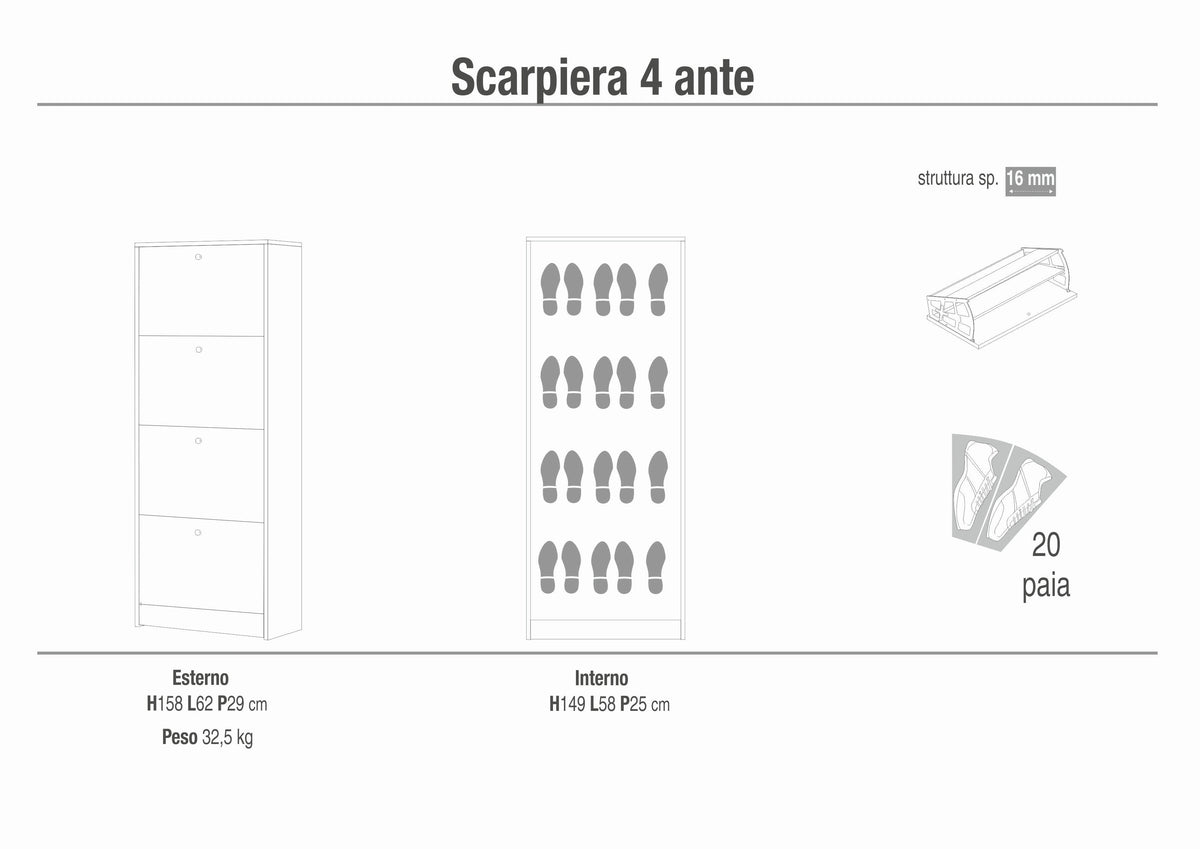 Scarpiera 4 ante

struttura sp. 16 mm

20 paia

Esterno
H158 L62 P29 cm
Peso 32,5 kg

Interno
H149 L58 P25 cm